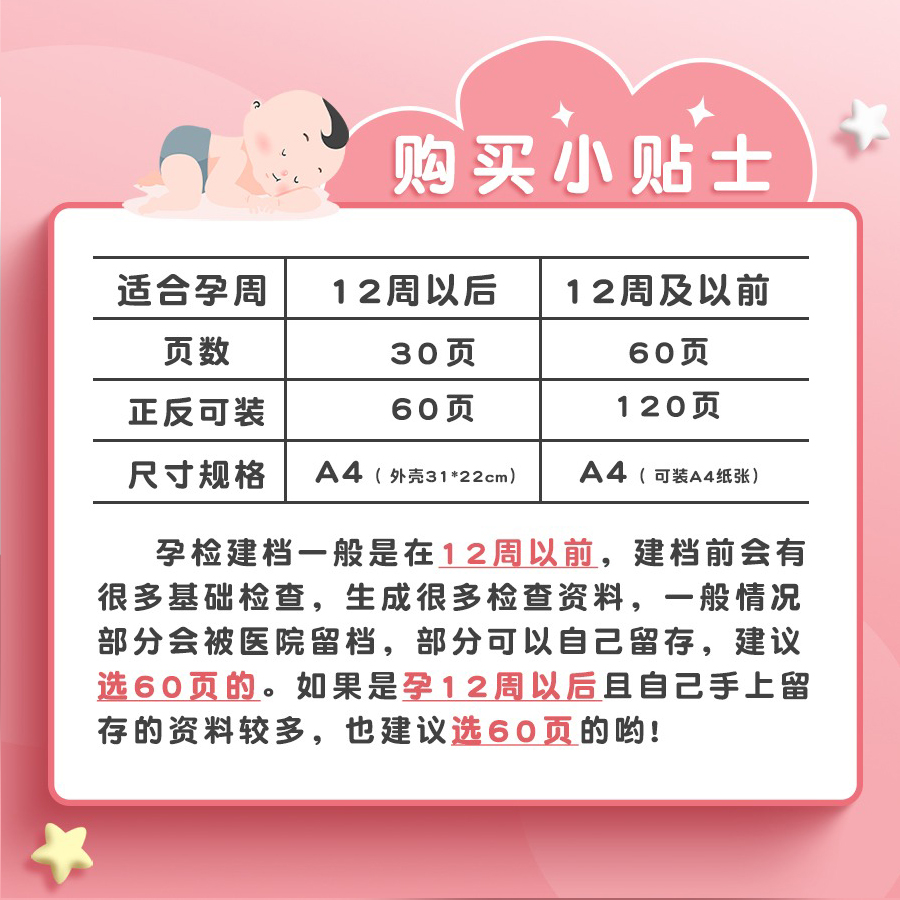 购买小贴士

| 适合孕周 | 12周以后 | 12周及以前 |
|---|---|---|
| 页数 | 30页 | 60页 |
| 正反可装 | 60页 | 120页 |
| 尺寸规格 | A4（外壳31*22cm） | A4（可装A4纸张） |

孕检建档一般是在12周以前，建档前会有很多基础检查，生成很多检查资料，一般情况部分会被医院留档，部分可以自己留存，建议选60页的。如果是孕12周以后且自己手上留存的资料较多，也建议选60页的哟！